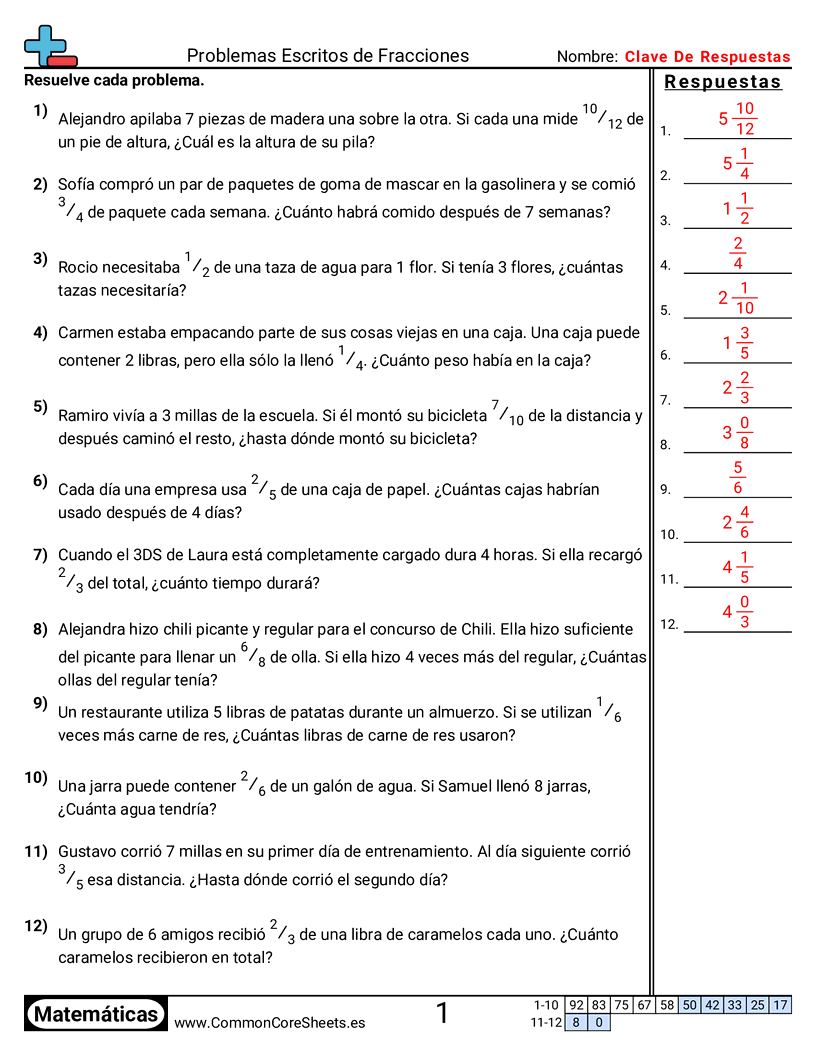 Problemas Escritos de Fracciones

Nombre: Clave De Respuestas

Resuelve cada problema.

1) Alejandro apilaba 7 piezas de madera una sobre la otra. Si cada una mide $^{10}/_{12}$ de un pie de altura, ¿Cuál es la altura de su pila?

2) Sofía compró un par de paquetes de goma de mascar en la gasolinera y se comió $^{3}/_{4}$ de paquete cada semana. ¿Cuánto habrá comido después de 7 semanas?

3) Rocio necesitaba $^{1}/_{2}$ de una taza de agua para 1 flor. Si tenía 3 flores, ¿cuántas tazas necesitaría?

4) Carmen estaba empacando parte de sus cosas viejas en una caja. Una caja puede contener 2 libras, pero ella sólo la llenó $^{1}/_{4}$. ¿Cuánto peso había en la caja?

5) Ramiro vivía a 3 millas de la escuela. Si él montó su bicicleta $^{7}/_{10}$ de la distancia y después caminó el resto, ¿hasta dónde montó su bicicleta?

6) Cada día una empresa usa $^{2}/_{5}$ de una caja de papel. ¿Cuántas cajas habrían usado después de 4 días?

7) Cuando el 3DS de Laura está completamente cargado dura 4 horas. Si ella recargó $^{2}/_{3}$ del total, ¿cuánto tiempo durará?

8) Alejandra hizo chili picante y regular para el concurso de Chili. Ella hizo suficiente del picante para llenar un $^{6}/_{8}$ de olla. Si ella hizo 4 veces más del regular, ¿Cuántas ollas del regular tenía?

9) Un restaurante utiliza 5 libras de patatas durante un almuerzo. Si se utilizan $^{1}/_{6}$ veces más carne de res, ¿Cuántas libras de carne de res usaron?

10) Una jarra puede contener $^{2}/_{6}$ de un galón de agua. Si Samuel llenó 8 jarras, ¿Cuánta agua tendría?

11) Gustavo corrió 7 millas en su primer día de entrenamiento. Al día siguiente corrió $^{3}/_{5}$ esa distancia. ¿Hasta dónde corrió el segundo día?

12) Un grupo de 6 amigos recibió $^{2}/_{3}$ de una libra de caramelos cada uno. ¿Cuánto caramelos recibieron en total?

Respuestas

1. $5\frac{10}{12}$
2. $5\frac{1}{4}$
3. $1\frac{1}{2}$
4. $\frac{2}{4}$
5. $2\frac{1}{10}$
6. $1\frac{3}{5}$
7. $2\frac{2}{3}$
8. $3\frac{0}{8}$
9. $\frac{5}{6}$
10. $2\frac{4}{6}$
11. $4\frac{1}{5}$
12. $4\frac{0}{3}$

Matemáticas www.CommonCoreSheets.es 1

| 1-10 | 92 | 83 | 75 | 67 | 58 | 50 | 42 | 33 | 25 | 17 |
|---|---|---|---|---|---|---|---|---|---|---|
| 11-12 | 8 | 0 | | | | | | | | |